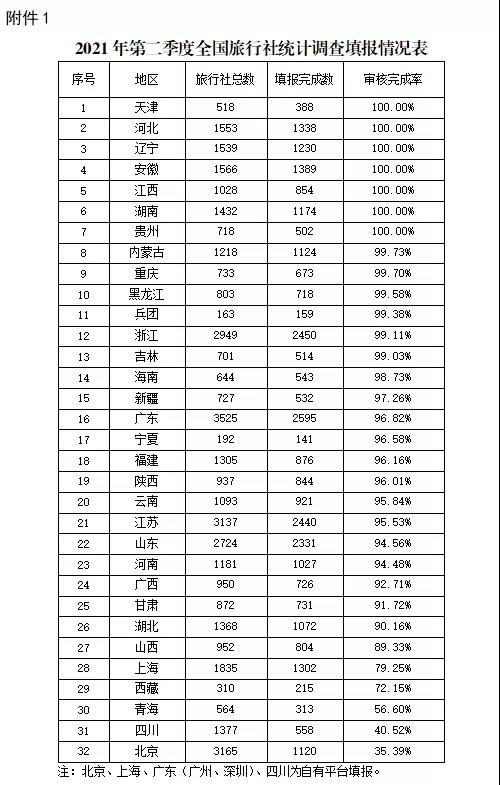 附件 1

2021 年第二季度全国旅行社统计调查填报情况表

| 序号 | 地区 | 旅行社总数 | 填报完成数 | 审核完成率 |
|---|---|---|---|---|
| 1 | 天津 | 518 | 388 | 100.00% |
| 2 | 河北 | 1553 | 1338 | 100.00% |
| 3 | 辽宁 | 1539 | 1230 | 100.00% |
| 4 | 安徽 | 1566 | 1389 | 100.00% |
| 5 | 江西 | 1028 | 854 | 100.00% |
| 6 | 湖南 | 1432 | 1174 | 100.00% |
| 7 | 贵州 | 718 | 502 | 100.00% |
| 8 | 内蒙古 | 1218 | 1124 | 99.73% |
| 9 | 重庆 | 733 | 673 | 99.70% |
| 10 | 黑龙江 | 803 | 718 | 99.58% |
| 11 | 兵团 | 163 | 159 | 99.38% |
| 12 | 浙江 | 2949 | 2450 | 99.11% |
| 13 | 吉林 | 701 | 514 | 99.03% |
| 14 | 海南 | 644 | 543 | 98.73% |
| 15 | 新疆 | 727 | 532 | 97.26% |
| 16 | 广东 | 3525 | 2595 | 96.82% |
| 17 | 宁夏 | 192 | 141 | 96.58% |
| 18 | 福建 | 1305 | 876 | 96.16% |
| 19 | 陕西 | 937 | 844 | 96.01% |
| 20 | 云南 | 1093 | 921 | 95.84% |
| 21 | 江苏 | 3137 | 2440 | 95.53% |
| 22 | 山东 | 2724 | 2331 | 94.56% |
| 23 | 河南 | 1181 | 1027 | 94.48% |
| 24 | 广西 | 950 | 726 | 92.71% |
| 25 | 甘肃 | 872 | 731 | 91.72% |
| 26 | 湖北 | 1368 | 1072 | 90.16% |
| 27 | 山西 | 952 | 804 | 89.33% |
| 28 | 上海 | 1835 | 1302 | 79.25% |
| 29 | 西藏 | 310 | 215 | 72.15% |
| 30 | 青海 | 564 | 313 | 56.60% |
| 31 | 四川 | 1377 | 558 | 40.52% |
| 32 | 北京 | 3165 | 1120 | 35.39% |

注：北京、上海、广东（广州、深圳）、四川为自有平台填报。